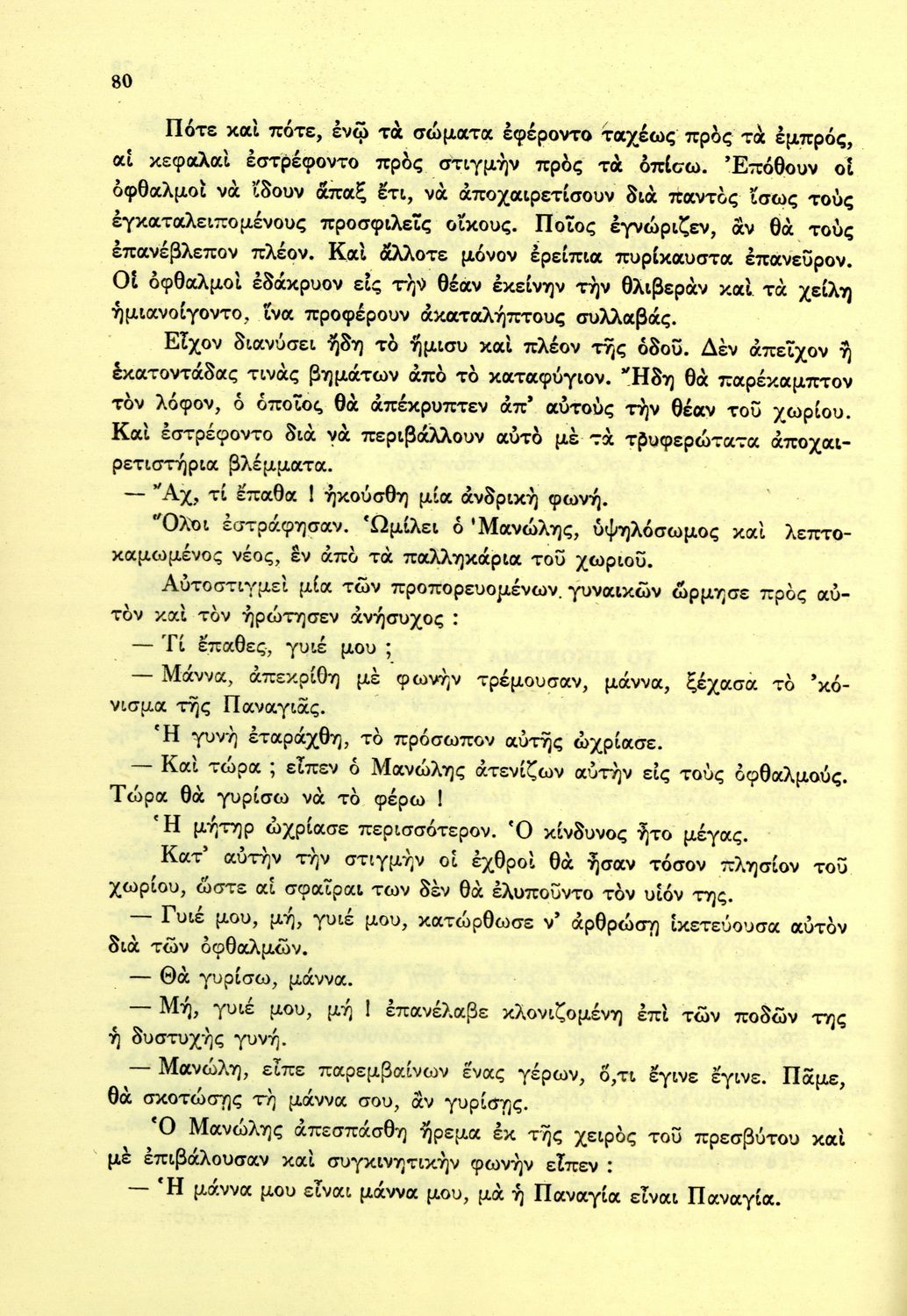 80

Πότε καὶ πότε, ἐνῷ τὰ σώματα ἐφέροντο ταχέως πρὸς τὰ ἐμπρός, αἱ κεφαλαὶ ἐστρέφοντο πρὸς στιγμὴν πρὸς τὰ ὀπίσω. Ἐπόθουν οἱ ὀφθαλμοὶ νὰ ἴδουν ἅπαξ ἔτι, νὰ ἀποχαιρετίσουν διὰ παντὸς ἴσως τοὺς ἐγκαταλειπομένους προσφιλεῖς οἴκους. Ποῖος ἐγνώριζεν, ἂν θὰ τοὺς ἐπανέβλεπον πλέον. Καὶ ἄλλοτε μόνον ἐρείπια πυρίκαυστα ἐπανεῦρον. Οἱ ὀφθαλμοὶ ἐδάκρυον εἰς τὴν θέαν ἐκείνην τὴν θλιβερὰν καὶ τὰ χείλη ἡμιανοίγοντο, ἵνα προφέρουν ἀκαταλήπτους συλλαβάς.

Εἶχον διανύσει ἤδη τὸ ἥμισυ καὶ πλέον τῆς ὁδοῦ. Δὲν ἀπεῖχον ἢ ἑκατοντάδας τινὰς βημάτων ἀπὸ τὸ καταφύγιον. Ἤδη θὰ παρέκαμπτον τὸν λόφον, ὁ ὁποῖος θὰ ἀπέκρυπτεν ἀπ' αὐτοὺς τὴν θέαν τοῦ χωρίου. Καὶ ἐστρέφοντο διὰ νὰ περιβάλλουν αὐτὸ μὲ τὰ τρυφερώτατα ἀποχαιρετιστήρια βλέμματα.

— Ἄχ, τί ἔπαθα ! ἠκούσθη μία ἀνδρικὴ φωνή.

Ὅλοι ἐστράφησαν. Ὡμίλει ὁ Μανώλης, ὑψηλόσωμος καὶ λεπτοκαμωμένος νέος, ἓν ἀπὸ τὰ παλληκάρια τοῦ χωριοῦ.

Αὐτοστιγμεὶ μία τῶν προπορευομένων γυναικῶν ὥρμησε πρὸς αὐτὸν καὶ τὸν ἠρώτησεν ἀνήσυχος :

— Τί ἔπαθες, γυιέ μου ;

— Μάννα, ἀπεκρίθη μὲ φωνὴν τρέμουσαν, μάννα, ξέχασα τὸ 'κόνισμα τῆς Παναγιᾶς.

Ἡ γυνὴ ἐταράχθη, τὸ πρόσωπον αὐτῆς ὠχρίασε.

— Καὶ τώρα ; εἶπεν ὁ Μανώλης ἀτενίζων αὐτὴν εἰς τοὺς ὀφθαλμούς. Τώρα θὰ γυρίσω νὰ τὸ φέρω !

Ἡ μήτηρ ὠχρίασε περισσότερον. Ὁ κίνδυνος ἦτο μέγας.

Κατ' αὐτὴν τὴν στιγμὴν οἱ ἐχθροὶ θὰ ἦσαν τόσον πλησίον τοῦ χωρίου, ὥστε αἱ σφαῖραι των δὲν θὰ ἐλυποῦντο τὸν υἱόν της.

— Γυιέ μου, μή, γυιέ μου, κατώρθωσε ν' ἀρθρώσῃ ἱκετεύουσα αὐτὸν διὰ τῶν ὀφθαλμῶν.

— Θὰ γυρίσω, μάννα.

— Μή, γυιέ μου, μή ! ἐπανέλαβε κλονιζομένη ἐπὶ τῶν ποδῶν της ἡ δυστυχὴς γυνή.

— Μανώλη, εἶπε παρεμβαίνων ἕνας γέρων, ὅ,τι ἔγινε ἔγινε. Πᾶμε, θὰ σκοτώσῃς τὴ μάννα σου, ἂν γυρίσῃς.

Ὁ Μανώλης ἀπεσπάσθη ἤρεμα ἐκ τῆς χειρὸς τοῦ πρεσβύτου καὶ μὲ ἐπιβάλουσαν καὶ συγκινητικὴν φωνὴν εἶπεν :

— Ἡ μάννα μου εἶναι μάννα μου, μὰ ἡ Παναγία εἶναι Παναγία.